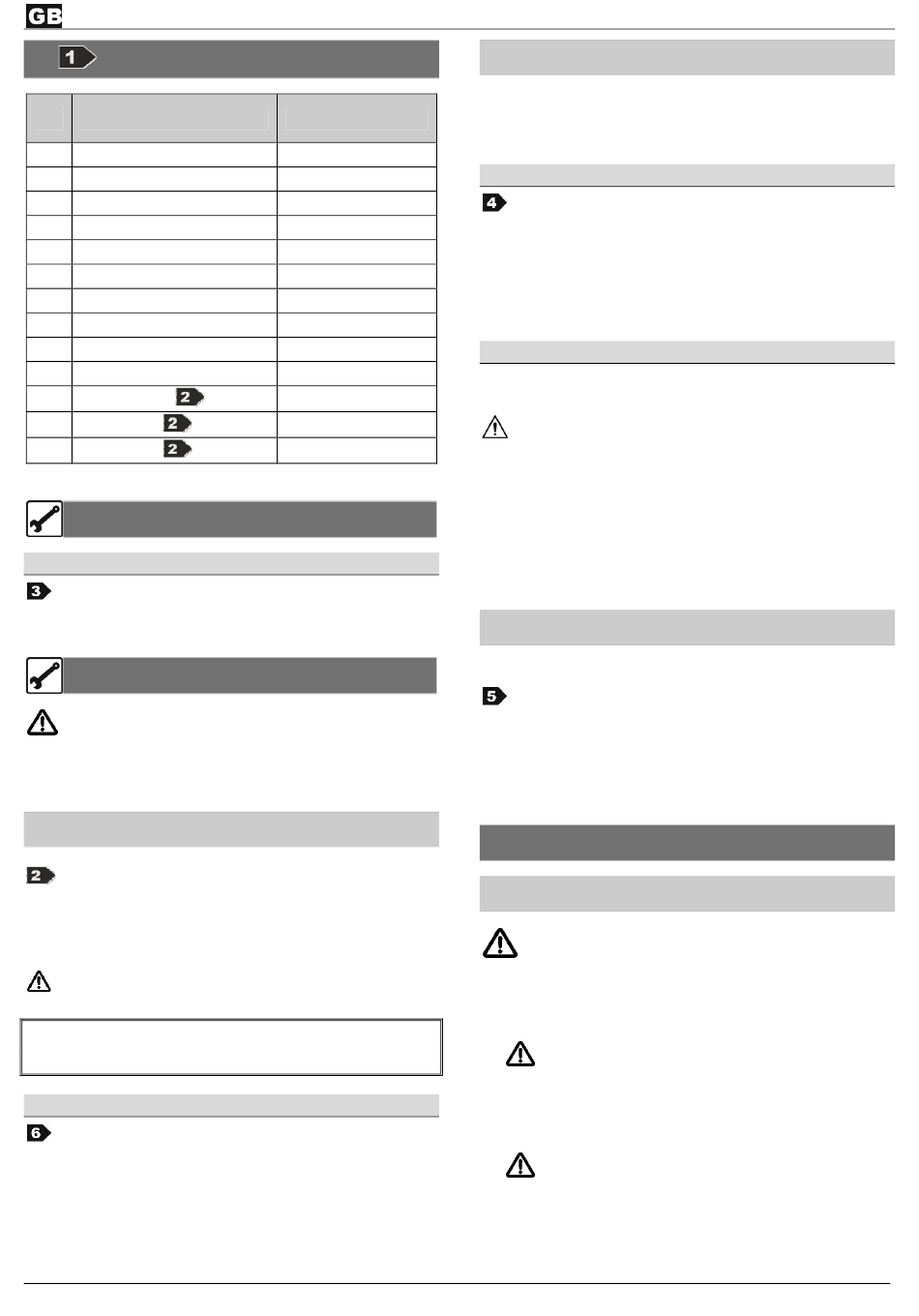 GB

1

2

2

2

3

2

6

4

5